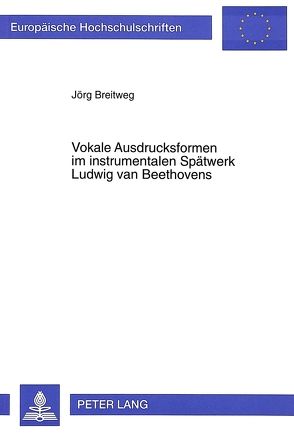 Europäische Hochschulschriften

Jörg Breitweg

Vokale Ausdrucksformen im instrumentalen Spätwerk Ludwig van Beethovens

PETER LANG